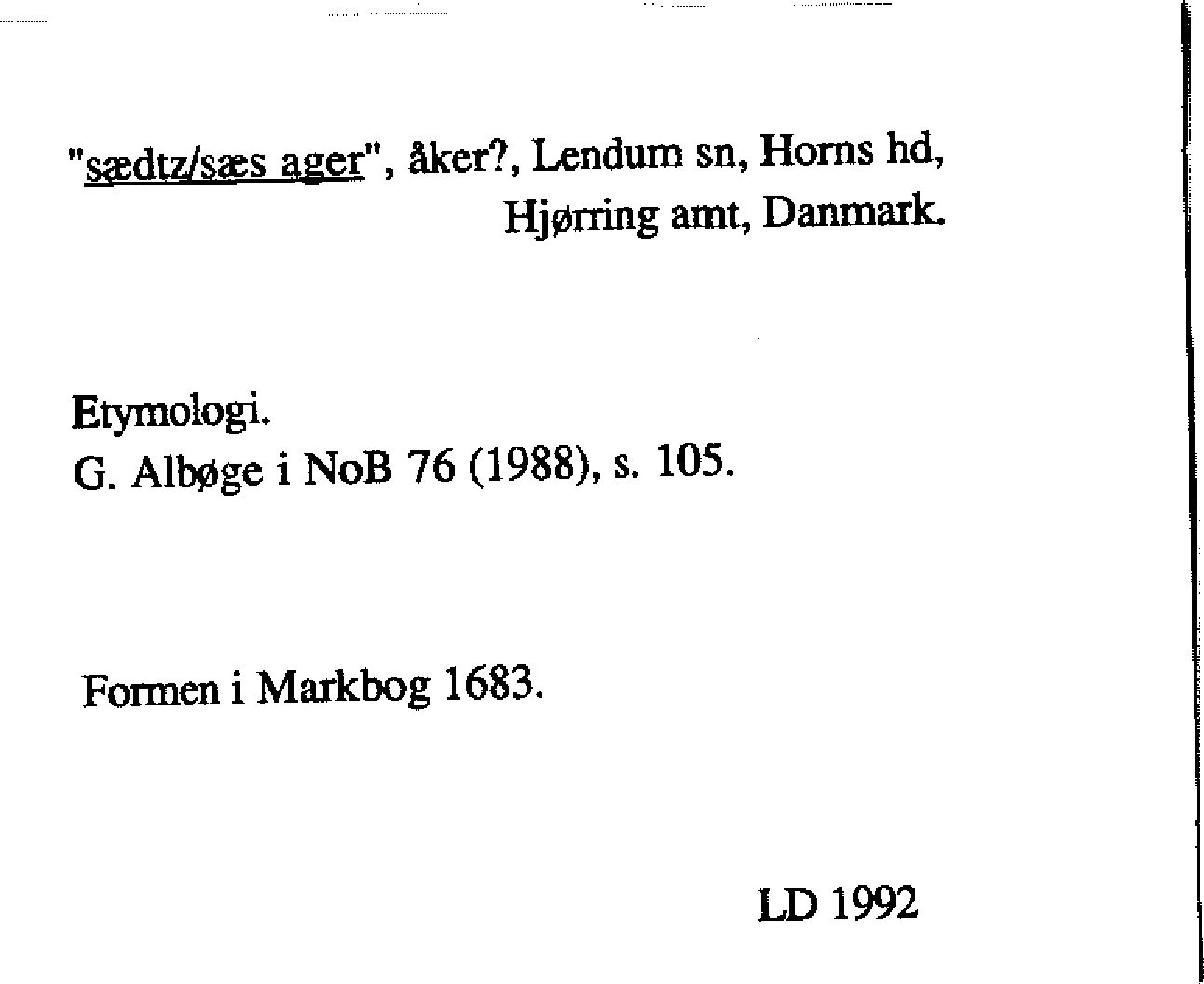 "sædtz/sæs ager", åker?, Lendum sn, Horns hd, Hjørring amt, Danmark.

Etymologi.
G. Albøge i NoB 76 (1988), s. 105.

Formen i Markbog 1683.

LD 1992